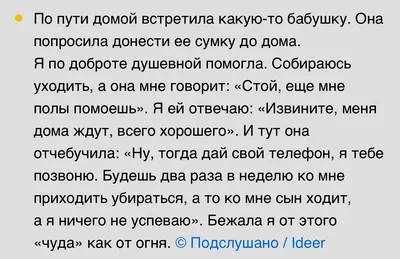 По пути домой встретила какую-то бабушку. Она попросила донести ее сумку до дома.
Я по доброте душевной помогла. Собираюсь уходить, а она мне говорит: «Стой, еще мне полы помоешь». Я ей отвечаю: «Извините, меня дома ждут, всего хорошего». И тут она отчебучила: «Ну, тогда дай свой телефон, я тебе позвоню. Будешь два раза в неделю ко мне приходить убираться, а то ко мне сын ходит, а я ничего не успеваю». Бежала я от этого «чуда» как от огня. © Подслушано / Ideer